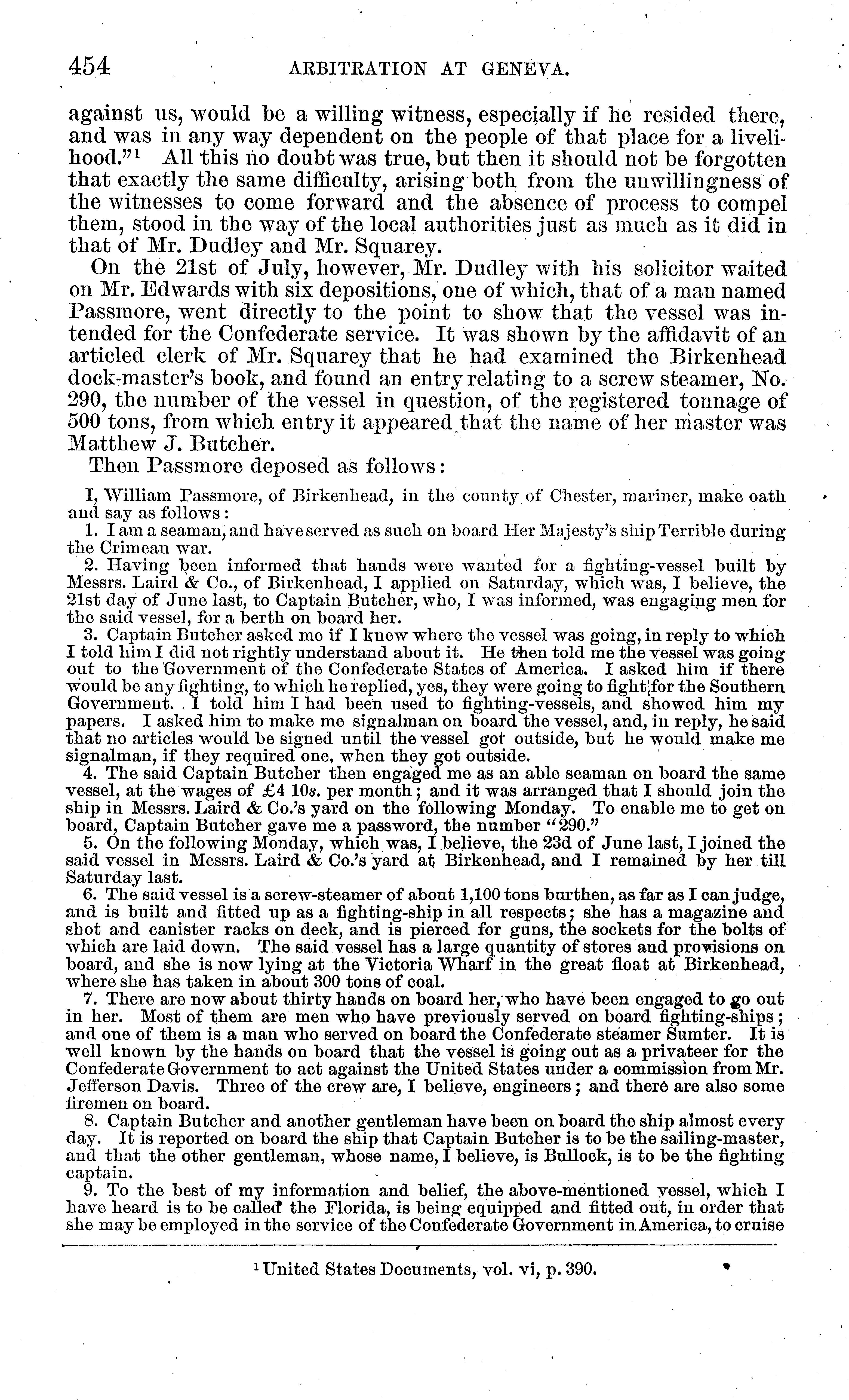 454 ARBITRATION AT GENEVA.

against us, would be a willing witness, especially if he resided there, and was in any way dependent on the people of that place for a livelihood."$^1$ All this no doubt was true, but then it should not be forgotten that exactly the same difficulty, arising both from the unwillingness of the witnesses to come forward and the absence of process to compel them, stood in the way of the local authorities just as much as it did in that of Mr. Dudley and Mr. Squarey.

On the 21st of July, however, Mr. Dudley with his solicitor waited on Mr. Edwards with six depositions, one of which, that of a man named Passmore, went directly to the point to show that the vessel was intended for the Confederate service. It was shown by the affidavit of an articled clerk of Mr. Squarey that he had examined the Birkenhead dock-master's book, and found an entry relating to a screw steamer, No. 290, the number of the vessel in question, of the registered tonnage of 500 tons, from which entry it appeared that the name of her master was Matthew J. Butcher.

Then Passmore deposed as follows:

I, William Passmore, of Birkenhead, in the county of Chester, mariner, make oath and say as follows:

1. I am a seaman, and have served as such on board Her Majesty's ship Terrible during the Crimean war.

2. Having been informed that hands were wanted for a fighting-vessel built by Messrs. Laird & Co., of Birkenhead, I applied on Saturday, which was, I believe, the 21st day of June last, to Captain Butcher, who, I was informed, was engaging men for the said vessel, for a berth on board her.

3. Captain Butcher asked me if I knew where the vessel was going, in reply to which I told him I did not rightly understand about it. He then told me the vessel was going out to the Government of the Confederate States of America. I asked him if there would be any fighting, to which he replied, yes, they were going to fight for the Southern Government. I told him I had been used to fighting-vessels, and showed him my papers. I asked him to make me signalman on board the vessel, and, in reply, he said that no articles would be signed until the vessel got outside, but he would make me signalman, if they required one, when they got outside.

4. The said Captain Butcher then engaged me as an able seaman on board the same vessel, at the wages of £4 10s. per month; and it was arranged that I should join the ship in Messrs. Laird & Co.'s yard on the following Monday. To enable me to get on board, Captain Butcher gave me a password, the number "290."

5. On the following Monday, which was, I believe, the 23d of June last, I joined the said vessel in Messrs. Laird & Co.'s yard at Birkenhead, and I remained by her till Saturday last.

6. The said vessel is a screw-steamer of about 1,100 tons burthen, as far as I can judge, and is built and fitted up as a fighting-ship in all respects; she has a magazine and shot and canister racks on deck, and is pierced for guns, the sockets for the bolts of which are laid down. The said vessel has a large quantity of stores and provisions on board, and she is now lying at the Victoria Wharf in the great float at Birkenhead, where she has taken in about 300 tons of coal.

7. There are now about thirty hands on board her, who have been engaged to go out in her. Most of them are men who have previously served on board fighting-ships; and one of them is a man who served on board the Confederate steamer Sumter. It is well known by the hands on board that the vessel is going out as a privateer for the Confederate Government to act against the United States under a commission from Mr. Jefferson Davis. Three of the crew are, I believe, engineers; and there are also some firemen on board.

8. Captain Butcher and another gentleman have been on board the ship almost every day. It is reported on board the ship that Captain Butcher is to be the sailing-master, and that the other gentleman, whose name, I believe, is Bullock, is to be the fighting captain.

9. To the best of my information and belief, the above-mentioned vessel, which I have heard is to be called the Florida, is being equipped and fitted out, in order that she may be employed in the service of the Confederate Government in America, to cruise

$^1$ United States Documents, vol. vi, p. 390.